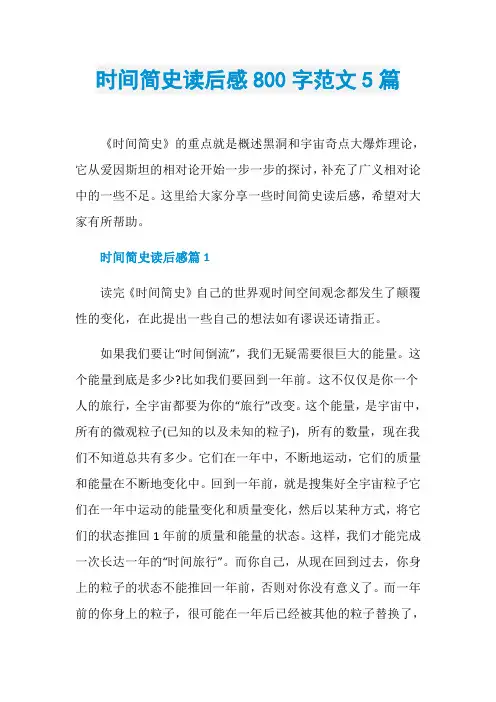 时间简史读后感 800 字范文 5 篇

《时间简史》的重点就是概述黑洞和宇宙奇点大爆炸理论，它从爱因斯坦的相对论开始一步一步的探讨，补充了广义相对论中的一些不足。这里给大家分享一些时间简史读后感，希望对大家有所帮助。

时间简史读后感篇 1

读完《时间简史》自己的世界观时间空间观念都发生了颠覆性的变化，在此提出一些自己的想法如有谬误还请指正。

如果我们要让“时间倒流”，我们无疑需要很巨大的能量。这个能量到底是多少?比如我们要回到一年前。这不仅仅是你一个人的旅行，全宇宙都要为你的“旅行”改变。这个能量，是宇宙中，所有的微观粒子(已知的以及未知的粒子)，所有的数量，现在我们不知道总共有多少。它们在一年中，不断地运动，它们的质量和能量在不断地变化中。回到一年前，就是搜集好全宇宙粒子它们在一年中运动的能量变化和质量变化，然后以某种方式，将它们的状态推回 1 年前的质量和能量的状态。这样，我们才能完成一次长达一年的“时间旅行”。而你自己，从现在回到过去，你身上的粒子的状态不能推回一年前，否则对你没有意义了。而一年前的你身上的粒子，很可能在一年后已经被其他的粒子替换了，